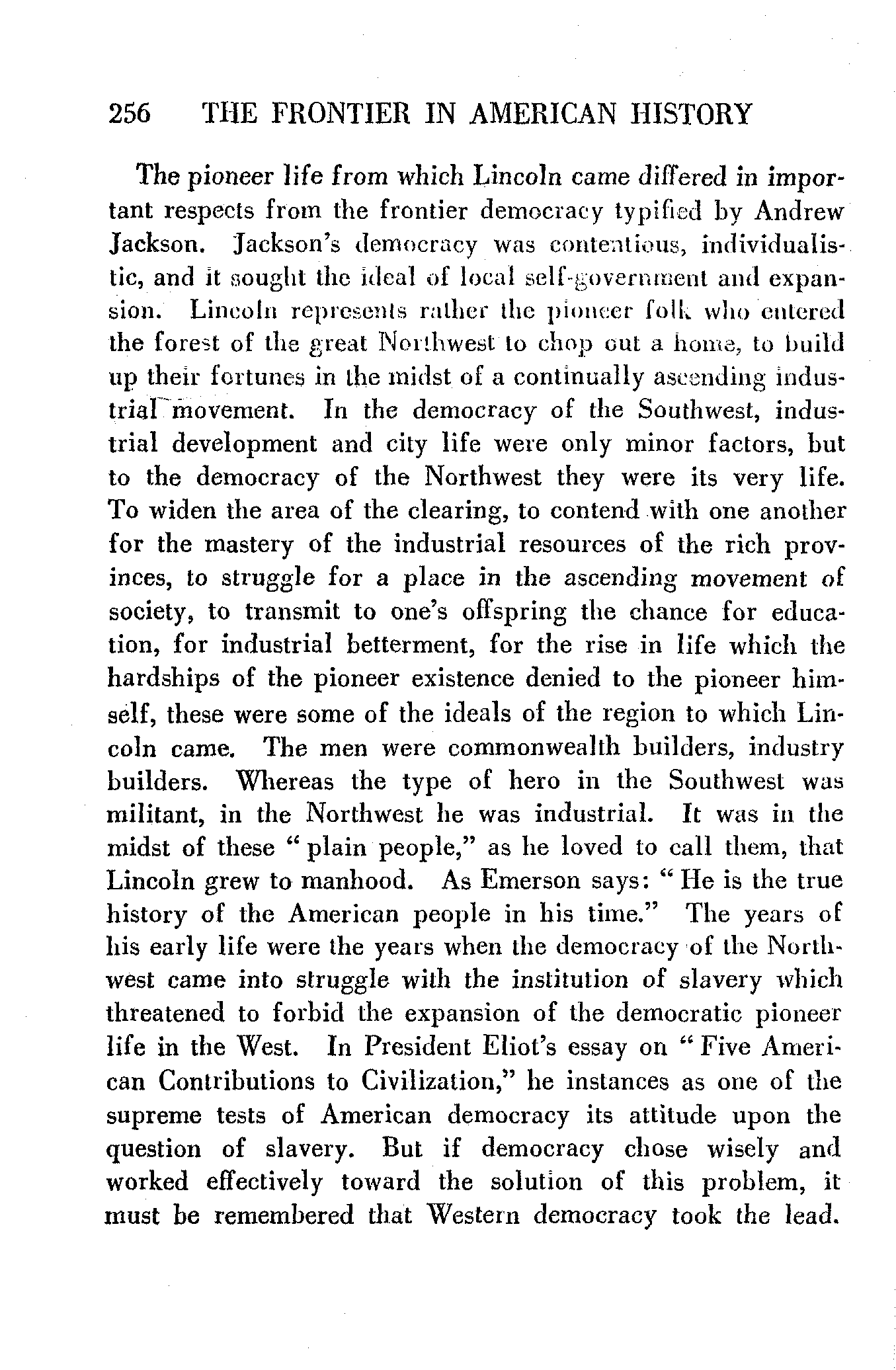 256 THE FRONTIER IN AMERICAN HISTORY

The pioneer life from which Lincoln came differed in important respects from the frontier democracy typified by Andrew Jackson. Jackson's democracy was contentious, individualistic, and it sought the ideal of local self-government and expansion. Lincoln represents rather the pioneer folk who entered the forest of the great Northwest to chop out a home, to build up their fortunes in the midst of a continually ascending industrial movement. In the democracy of the Southwest, industrial development and city life were only minor factors, but to the democracy of the Northwest they were its very life. To widen the area of the clearing, to contend with one another for the mastery of the industrial resources of the rich provinces, to struggle for a place in the ascending movement of society, to transmit to one's offspring the chance for education, for industrial betterment, for the rise in life which the hardships of the pioneer existence denied to the pioneer himself, these were some of the ideals of the region to which Lincoln came. The men were commonwealth builders, industry builders. Whereas the type of hero in the Southwest was militant, in the Northwest he was industrial. It was in the midst of these "plain people," as he loved to call them, that Lincoln grew to manhood. As Emerson says: "He is the true history of the American people in his time." The years of his early life were the years when the democracy of the Northwest came into struggle with the institution of slavery which threatened to forbid the expansion of the democratic pioneer life in the West. In President Eliot's essay on "Five American Contributions to Civilization," he instances as one of the supreme tests of American democracy its attitude upon the question of slavery. But if democracy chose wisely and worked effectively toward the solution of this problem, it must be remembered that Western democracy took the lead.